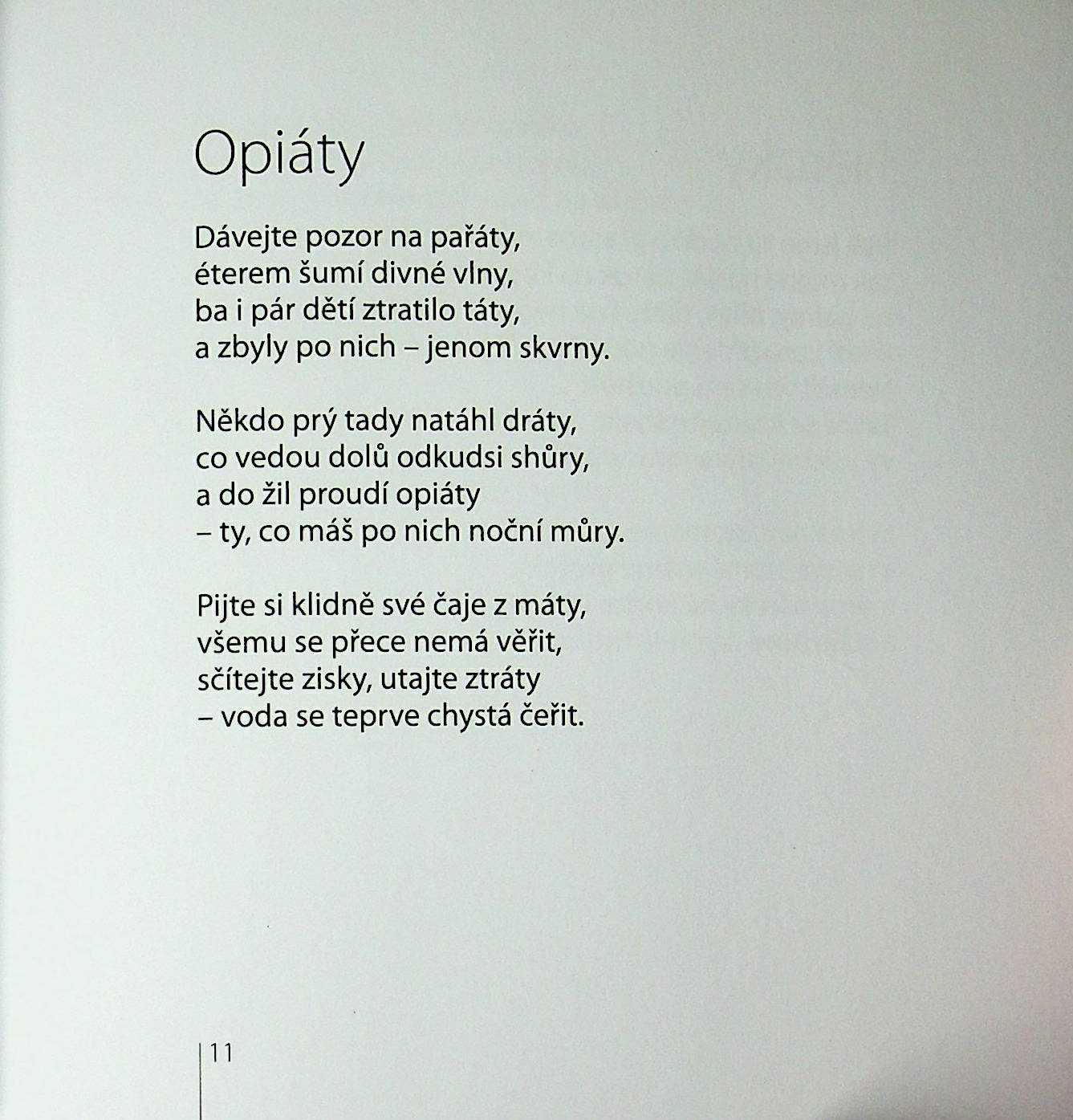 Opiáty

Dávejte pozor na pařáty,
éterem šumí divné vlny,
ba i pár dětí ztratilo táty,
a zbyly po nich – jenom skvrny.

Někdo prý tady natáhl dráty,
co vedou dolů odkudsi shůry,
a do žil proudí opiáty
– ty, co máš po nich noční můry.

Pijte si klidně své čaje z máty,
všemu se přece nemá věřit,
sčítejte zisky, utajte ztráty
– voda se teprve chystá čeřit.

11